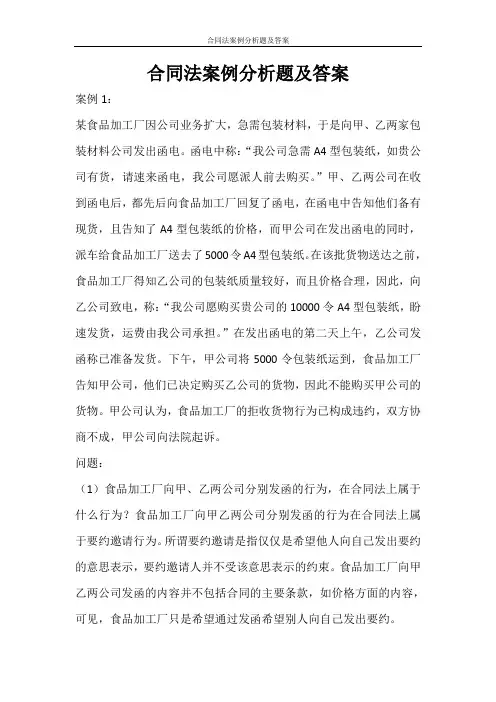 合同法案例分析题及答案

合同法案例分析题及答案

案例 1：

某食品加工厂因公司业务扩大，急需包装材料，于是向甲、乙两家包装材料公司发出函电。函电中称：“我公司急需 A4 型包装纸，如贵公司有货，请速来函电，我公司愿派人前去购买。”甲、乙两公司在收到函电后，都先后向食品加工厂回复了函电，在函电中告知他们备有现货，且告知了 A4 型包装纸的价格，而甲公司在发出函电的同时，派车给食品加工厂送去了 5000 令 A4 型包装纸。在该批货物送达之前，食品加工厂得知乙公司的包装纸质量较好，而且价格合理，因此，向乙公司致电，称：“我公司愿购买贵公司的 10000 令 A4 型包装纸，盼速发货，运费由我公司承担。”在发出函电的第二天上午，乙公司发函称已准备发货。下午，甲公司将 5000 令包装纸运到，食品加工厂告知甲公司，他们已决定购买乙公司的货物，因此不能购买甲公司的货物。甲公司认为，食品加工厂的拒收货物行为已构成违约，双方协商不成，甲公司向法院起诉。

问题：

（1）食品加工厂向甲、乙两公司分别发函的行为，在合同法上属于什么行为？食品加工厂向甲乙两公司分别发函的行为在合同法上属于要约邀请行为。所谓要约邀请是指仅仅是希望他人向自己发出要约的意思表示，要约邀请人并不受该意思表示的约束。食品加工厂向甲乙两公司发函的内容并不包括合同的主要条款，如价格方面的内容，可见，食品加工厂只是希望通过发函希望别人向自己发出要约。